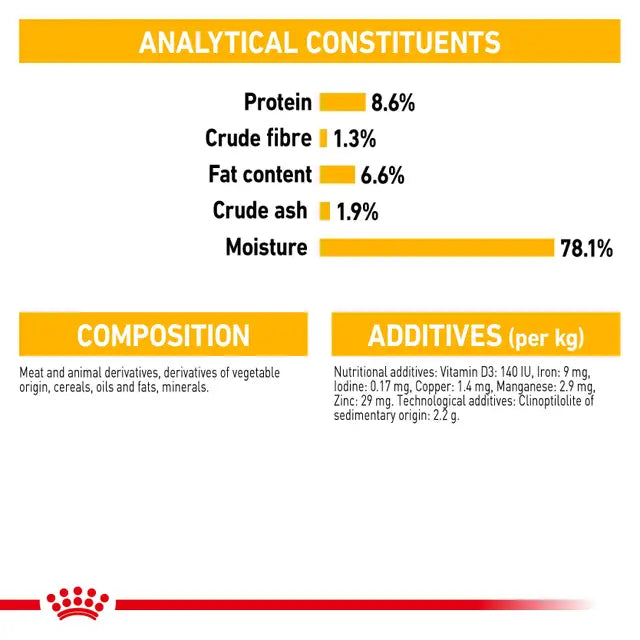 ANALYTICAL CONSTITUENTS

Protein 8.6%
Crude fibre 1.3%
Fat content 6.6%
Crude ash 1.9%
Moisture 78.1%

COMPOSITION

Meat and animal derivatives, derivatives of vegetable origin, cereals, oils and fats, minerals.

ADDITIVES (per kg)

Nutritional additives: Vitamin D3: 140 IU, Iron: 9 mg, Iodine: 0.17 mg, Copper: 1.4 mg, Manganese: 2.9 mg, Zinc: 29 mg. Technological additives: Clinoptilolite of sedimentary origin: 2.2 g.